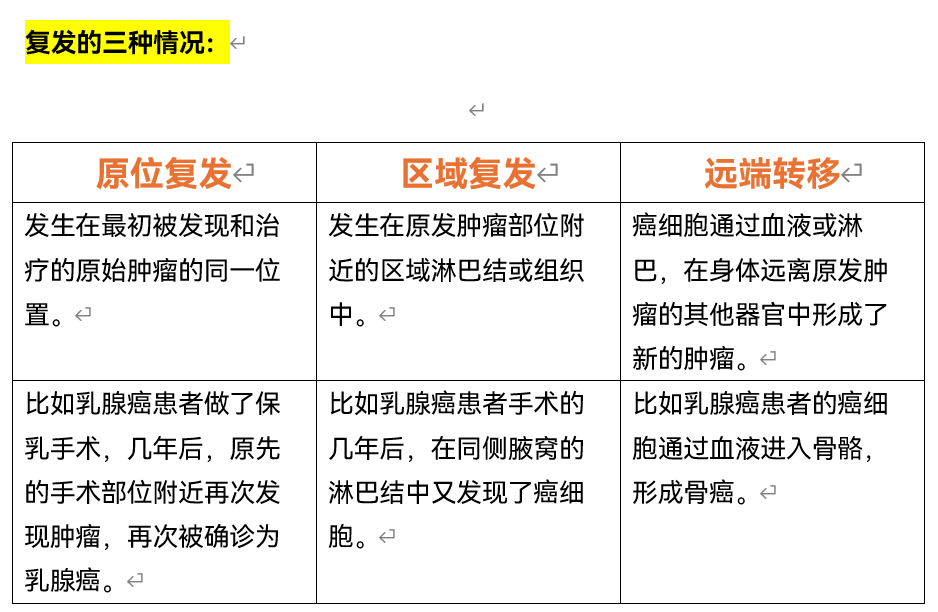 复发的三种情况：

| 原位复发 | 区域复发 | 远端转移 |
|---|---|---|
| 发生在最初被发现和治疗的原始肿瘤的同一位置。 | 发生在原发肿瘤部位附近的区域淋巴结或组织中。 | 癌细胞通过血液或淋巴，在身体远离原发肿瘤的其他器官中形成了新的肿瘤。 |
| 比如乳腺癌患者做了保乳手术，几年后，原先的手术部位附近再次发现肿瘤，再次被确诊为乳腺癌。 | 比如乳腺癌患者手术的几年后，在同侧腋窝的淋巴结中又发现了癌细胞。 | 比如乳腺癌患者的癌细胞通过血液进入骨骼，形成骨癌。 |